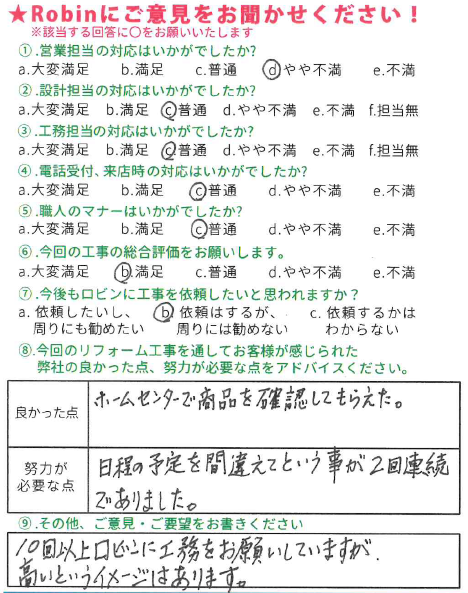 ★Robinにご意見をお聞かせください！
※該当する回答に○をお願いいたします

①.営業担当の対応はいかがでしたか?
a.大変満足　b.満足　c.普通　d.やや不満　e.不満

②.設計担当の対応はいかがでしたか?
a.大変満足　b.満足　c.普通　d.やや不満　e.不満　f.担当無

③.工務担当の対応はいかがでしたか?
a.大変満足　b.満足　c.普通　d.やや不満　e.不満　f.担当無

④.電話受付、来店時の対応はいかがでしたか?
a.大変満足　b.満足　c.普通　d.やや不満　e.不満

⑤.職人のマナーはいかがでしたか?
a.大変満足　b.満足　c.普通　d.やや不満　e.不満

⑥.今回の工事の総合評価をお願いします。
a.大変満足　b.満足　c.普通　d.やや不満　e.不満

⑦.今後もロビンに工事を依頼したいと思われますか？
a.依頼したいし、周りにも勧めたい　b.依頼はするが、周りには勧めない　c.依頼するかはわからない

⑧.今回のリフォーム工事を通してお客様が感じられた弊社の良かった点、努力が必要な点をアドバイスください。

| 良かった点 | ホームセンターで商品を確認してもらえた。 |
|---|---|
| 努力が必要な点 | 日程の予定を間違えてという事が2回連続でありました。 |

⑨.その他、ご意見・ご要望をお書きください
10回以上ロビンに工務をお願いしていますが、高いというイメージはあります。